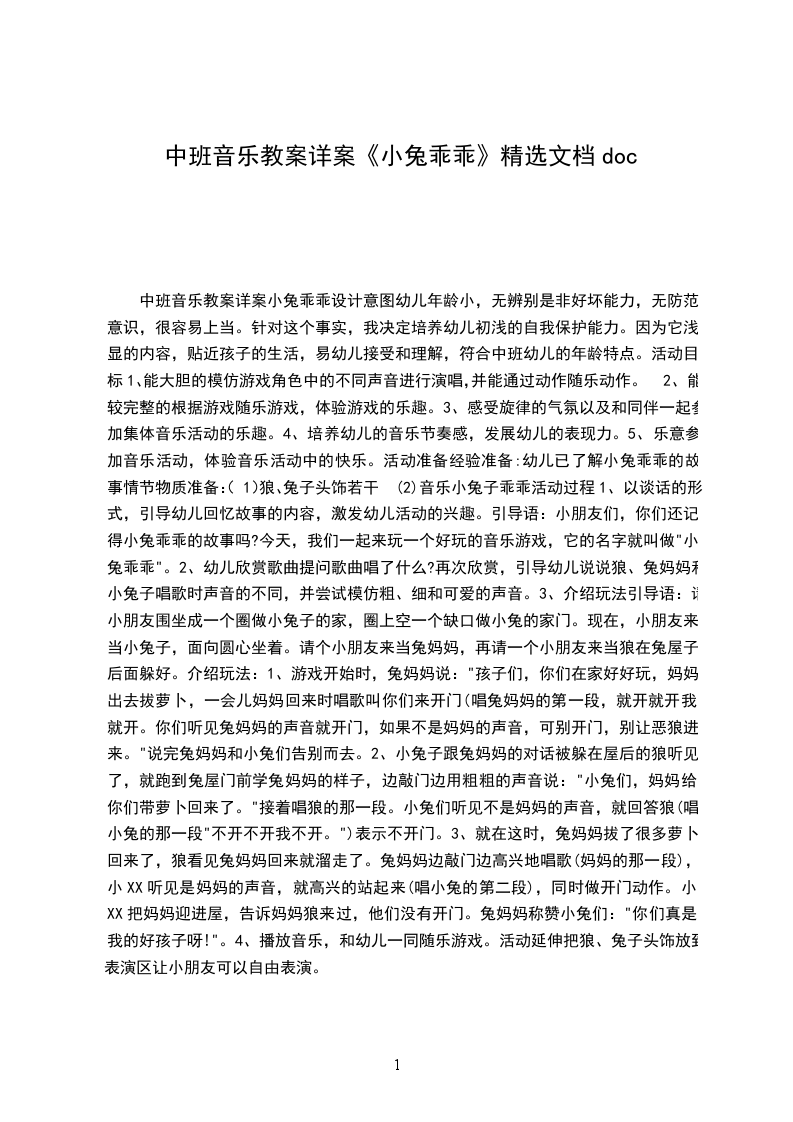 中班音乐教案详案《小兔乖乖》精选文档 doc

中班音乐教案详案小兔乖乖设计意图幼儿年龄小，无辨别是非好坏能力，无防范意识，很容易上当。针对这个事实，我决定培养幼儿初浅的自我保护能力。因为它浅显的内容，贴近孩子的生活，易幼儿接受和理解，符合中班幼儿的年龄特点。活动目标 1、能大胆的模仿游戏角色中的不同声音进行演唱,并能通过动作随乐动作。 2、能较完整的根据游戏随乐游戏，体验游戏的乐趣。3、感受旋律的气氛以及和同伴一起参加集体音乐活动的乐趣。4、培养幼儿的音乐节奏感，发展幼儿的表现力。5、乐意参加音乐活动，体验音乐活动中的快乐。活动准备经验准备:幼儿已了解小兔乖乖的故事情节物质准备:( 1)狼、兔子头饰若干 (2)音乐小兔子乖乖活动过程 1、以谈话的形式，引导幼儿回忆故事的内容，激发幼儿活动的兴趣。引导语：小朋友们，你们还记得小兔乖乖的故事吗?今天，我们一起来玩一个好玩的音乐游戏，它的名字就叫做"小兔乖乖"。2、幼儿欣赏歌曲提问歌曲唱了什么?再次欣赏，引导幼儿说说狼、兔妈妈和小兔子唱歌时声音的不同，并尝试模仿粗、细和可爱的声音。3、介绍玩法引导语：请小朋友围坐成一个圈做小兔子的家，圈上空一个缺口做小兔的家门。现在，小朋友来当小兔子，面向圆心坐着。请个小朋友来当兔妈妈，再请一个小朋友来当狼在兔屋子后面躲好。介绍玩法：1、游戏开始时，兔妈妈说："孩子们，你们在家好好玩，妈妈出去拔萝卜，一会儿妈妈回来时唱歌叫你们来开门(唱兔妈妈的第一段，就开就开我就开。你们听见兔妈妈的声音就开门，如果不是妈妈的声音，可别开门，别让恶狼进来。"说完兔妈妈和小兔们告别而去。2、小兔子跟兔妈妈的对话被躲在屋后的狼听见了，就跑到兔屋门前学兔妈妈的样子，边敲门边用粗粗的声音说："小兔们，妈妈给你们带萝卜回来了。"接着唱狼的那一段。小兔们听见不是妈妈的声音，就回答狼(唱小兔的那一段"不开不开我不开。")表示不开门。3、就在这时，兔妈妈拔了很多萝卜回来了，狼看见兔妈妈回来就溜走了。兔妈妈边敲门边高兴地唱歌(妈妈的那一段)，小 XX 听见是妈妈的声音，就高兴的站起来(唱小兔的第二段)，同时做开门动作。小 XX 把妈妈迎进屋，告诉妈妈狼来过，他们没有开门。兔妈妈称赞小兔们："你们真是我的好孩子呀!"。4、播放音乐，和幼儿一同随乐游戏。活动延伸把狼、兔子头饰放到表演区让小朋友可以自由表演。

1